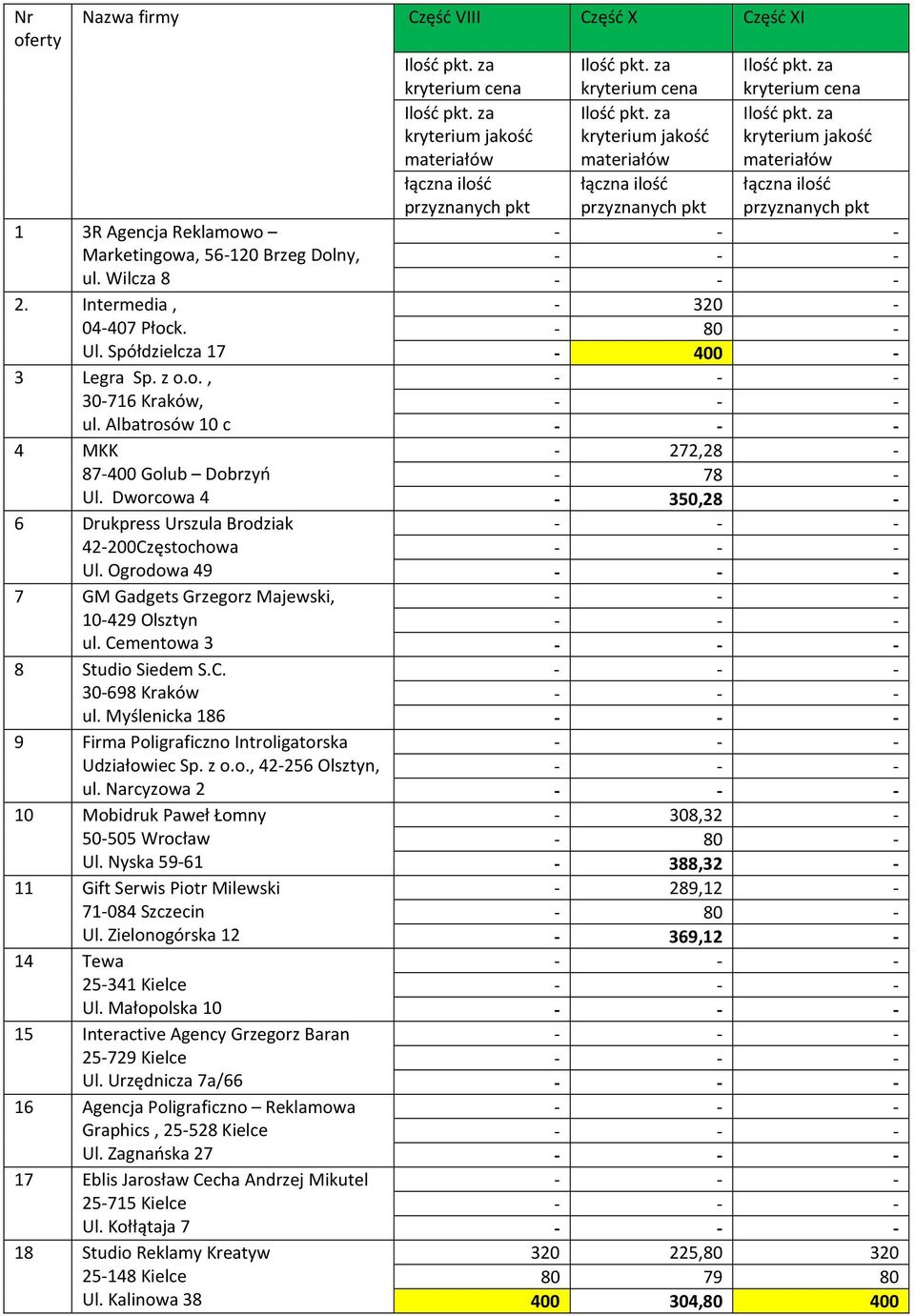 | Nr oferty | Nazwa firmy | Część VIII | Część X | Część XI |
|---|---|---|---|---|
| | | Ilość pkt. za kryterium cena | Ilość pkt. za kryterium cena | Ilość pkt. za kryterium cena |
| | | Ilość pkt. za kryterium jakość materiałów | Ilość pkt. za kryterium jakość materiałów | Ilość pkt. za kryterium jakość materiałów |
| | | łączna ilość przyznanych pkt | łączna ilość przyznanych pkt | łączna ilość przyznanych pkt |
| 1 | 3R Agencja Reklamowo – Marketingowa, 56-120 Brzeg Dolny, ul. Wilcza 8 | - | - | - |
| | | - | - | - |
| | | - | - | - |
| 2. | Intermedia , 04-407 Płock. Ul. Spółdzielcza 17 | - | 320 | - |
| | | - | 80 | - |
| | | - | 400 | - |
| 3 | Legra Sp. z o.o. , 30-716 Kraków, ul. Albatrosów 10 c | - | - | - |
| | | - | - | - |
| | | - | - | - |
| 4 | MKK 87-400 Golub – Dobrzyń Ul. Dworcowa 4 | - | 272,28 | - |
| | | - | 78 | - |
| | | - | 350,28 | - |
| 6 | Drukpress Urszula Brodziak 42-200Częstochowa Ul. Ogrodowa 49 | - | - | - |
| | | - | - | - |
| | | - | - | - |
| 7 | GM Gadgets Grzegorz Majewski, 10-429 Olsztyn ul. Cementowa 3 | - | - | - |
| | | - | - | - |
| | | - | - | - |
| 8 | Studio Siedem S.C. 30-698 Kraków ul. Myślenicka 186 | - | - | - |
| | | - | - | - |
| | | - | - | - |
| 9 | Firma Poligraficzno Introligatorska Udziałowiec Sp. z o.o., 42-256 Olsztyn, ul. Narcyzowa 2 | - | - | - |
| | | - | - | - |
| | | - | - | - |
| 10 | Mobidruk Paweł Łomny 50-505 Wrocław Ul. Nyska 59-61 | - | 308,32 | - |
| | | - | 80 | - |
| | | - | 388,32 | - |
| 11 | Gift Serwis Piotr Milewski 71-084 Szczecin Ul. Zielonogórska 12 | - | 289,12 | - |
| | | - | 80 | - |
| | | - | 369,12 | - |
| 14 | Tewa 25-341 Kielce Ul. Małopolska 10 | - | - | - |
| | | - | - | - |
| | | - | - | - |
| 15 | Interactive Agency Grzegorz Baran 25-729 Kielce Ul. Urzędnicza 7a/66 | - | - | - |
| | | - | - | - |
| | | - | - | - |
| 16 | Agencja Poligraficzno – Reklamowa Graphics , 25-528 Kielce Ul. Zagnańska 27 | - | - | - |
| | | - | - | - |
| | | - | - | - |
| 17 | Eblis Jarosław Cecha Andrzej Mikutel 25-715 Kielce Ul. Kołłątaja 7 | - | - | - |
| | | - | - | - |
| | | - | - | - |
| 18 | Studio Reklamy Kreatyw 25-148 Kielce Ul. Kalinowa 38 | 320 | 225,80 | 320 |
| | | 80 | 79 | 80 |
| | | 400 | 304,80 | 400 |